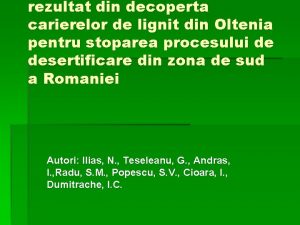 rezultat din decoperta carierelor de lignit din Oltenia pentru stoparea procesului de desertificare din zona de sud a Romaniei

Autori: Ilias, N., Teseleanu, G., Andras, I.,Radu, S.M., Popescu, S.V., Cioara, I., Dumitrache, I.C.